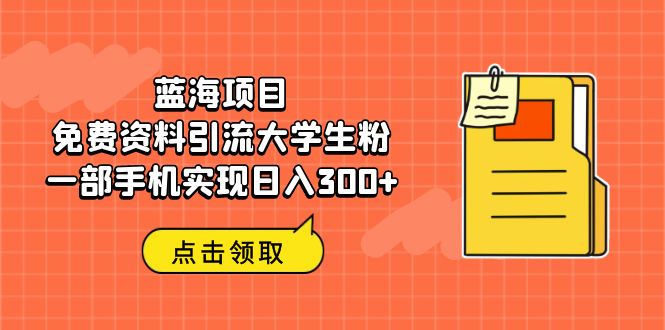 蓝海项目
免费资料引流大学生粉
一部手机实现日入300+

点击领取